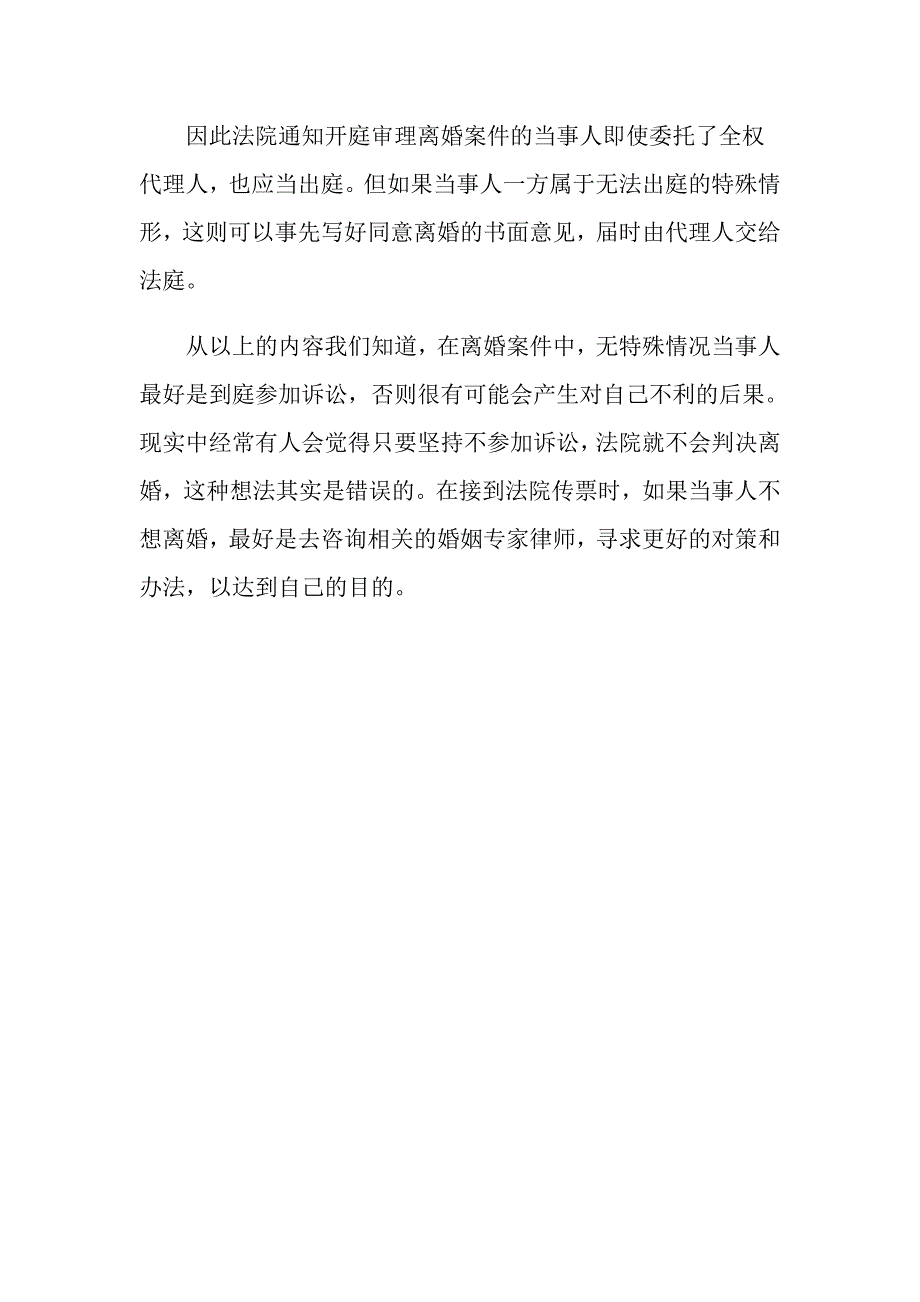 因此法院通知开庭审理离婚案件的当事人即使委托了全权代理人，也应当出庭。但如果当事人一方属于无法出庭的特殊情形，这则可以事先写好同意离婚的书面意见，届时由代理人交给法庭。

从以上的内容我们知道，在离婚案件中，无特殊情况当事人最好是到庭参加诉讼，否则很有可能会产生对自己不利的后果。现实中经常有人会觉得只要坚持不参加诉讼，法院就不会判决离婚，这种想法其实是错误的。在接到法院传票时，如果当事人不想离婚，最好是去咨询相关的婚姻专家律师，寻求更好的对策和办法，以达到自己的目的。